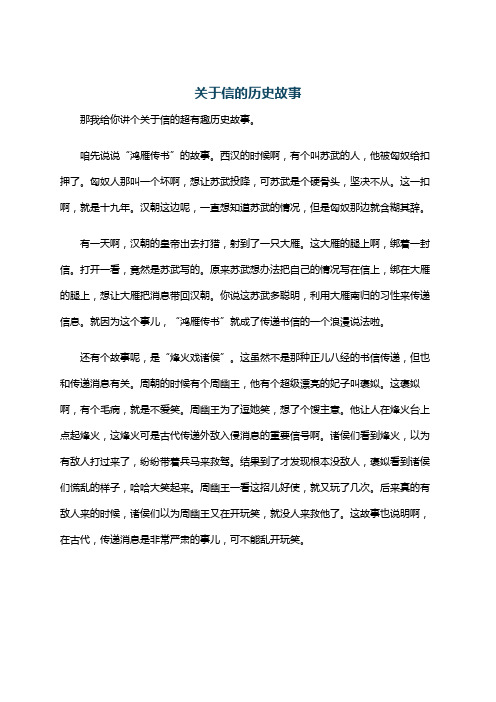 关于信的历史故事

那我给你讲个关于信的超有趣历史故事。

咱先说说“鸿雁传书”的故事。西汉的时候啊，有个叫苏武的人，他被匈奴给扣押了。匈奴人那叫一个坏啊，想让苏武投降，可苏武是个硬骨头，坚决不从。这一扣啊，就是十九年。汉朝这边呢，一直想知道苏武的情况，但是匈奴那边就含糊其辞。

有一天啊，汉朝的皇帝出去打猎，射到了一只大雁。这大雁的腿上啊，绑着一封信。打开一看，竟然是苏武写的。原来苏武想办法把自己的情况写在信上，绑在大雁的腿上，想让大雁把消息带回汉朝。你说这苏武多聪明，利用大雁南归的习性来传递信息。就因为这个事儿，“鸿雁传书”就成了传递书信的一个浪漫说法啦。

还有个故事呢，是“烽火戏诸侯”。这虽然不是那种正儿八经的书信传递，但也和传递消息有关。周朝的时候有个周幽王，他有个超级漂亮的妃子叫褒姒。这褒姒啊，有个毛病，就是不爱笑。周幽王为了逗她笑，想了个馊主意。他让人在烽火台上点起烽火，这烽火可是古代传递外敌入侵消息的重要信号啊。诸侯们看到烽火，以为有敌人打过来了，纷纷带着兵马来救驾。结果到了才发现根本没敌人，褒姒看到诸侯们慌乱的样子，哈哈大笑起来。周幽王一看这招儿好使，就又玩了几次。后来真的有敌人来的时候，诸侯们以为周幽王又在开玩笑，就没人来救他了。这故事也说明啊，在古代，传递消息是非常严肃的事儿，可不能乱开玩笑。